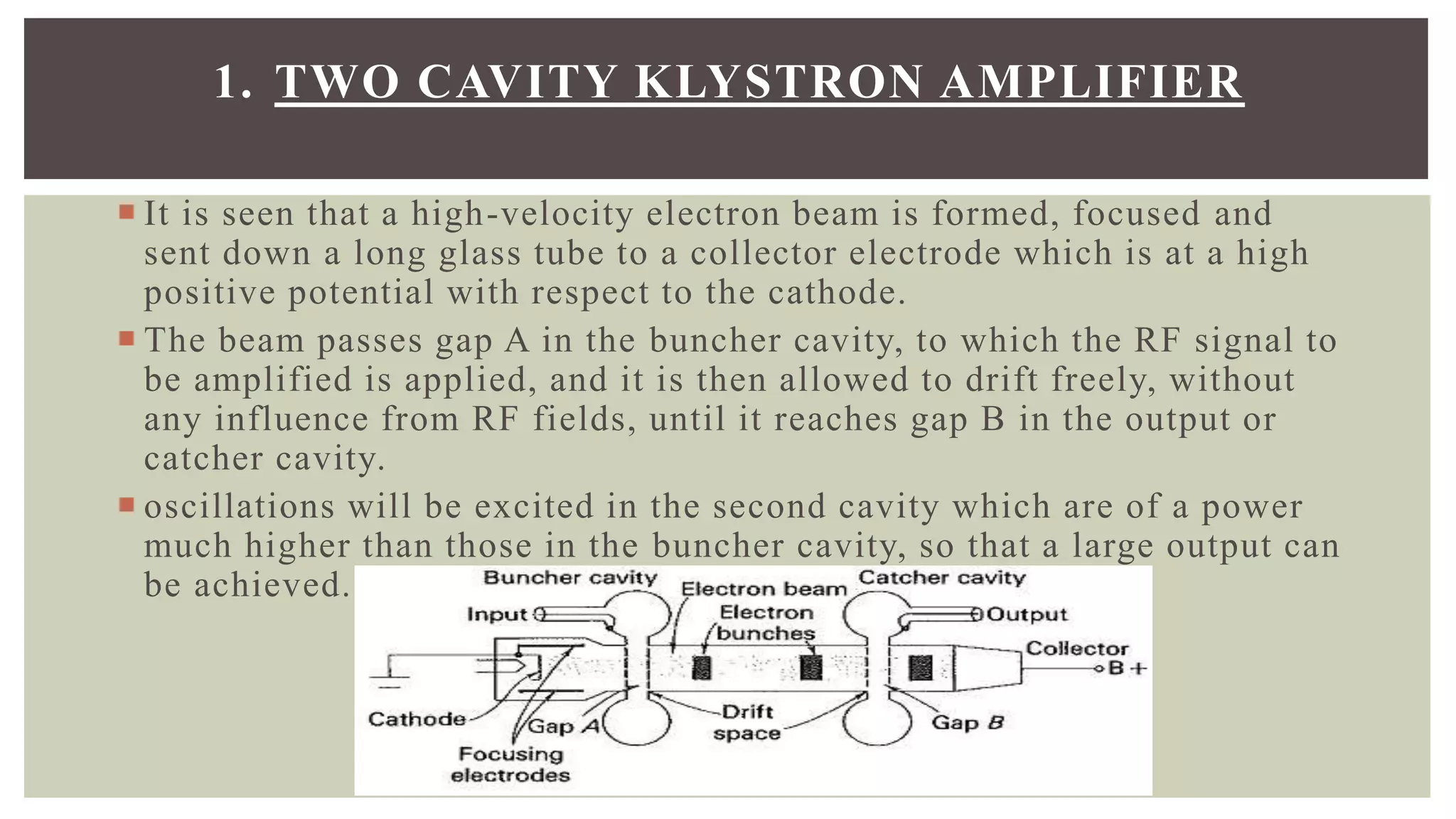 1. TWO CAVITY KLYSTRON AMPLIFIER

It is seen that a high-velocity electron beam is formed, focused and sent down a long glass tube to a collector electrode which is at a high positive potential with respect to the cathode.

The beam passes gap A in the buncher cavity, to which the RF signal to be amplified is applied, and it is then allowed to drift freely, without any influence from RF fields, until it reaches gap B in the output or catcher cavity.

oscillations will be excited in the second cavity which are of a power much higher than those in the buncher cavity, so that a large output can be achieved.

Buncher cavity
Electron beam
Catcher cavity
Input
Electron bunches
Output
Collector
B +
Cathode
Gap A
Drift space
Gap B
Focusing electrodes